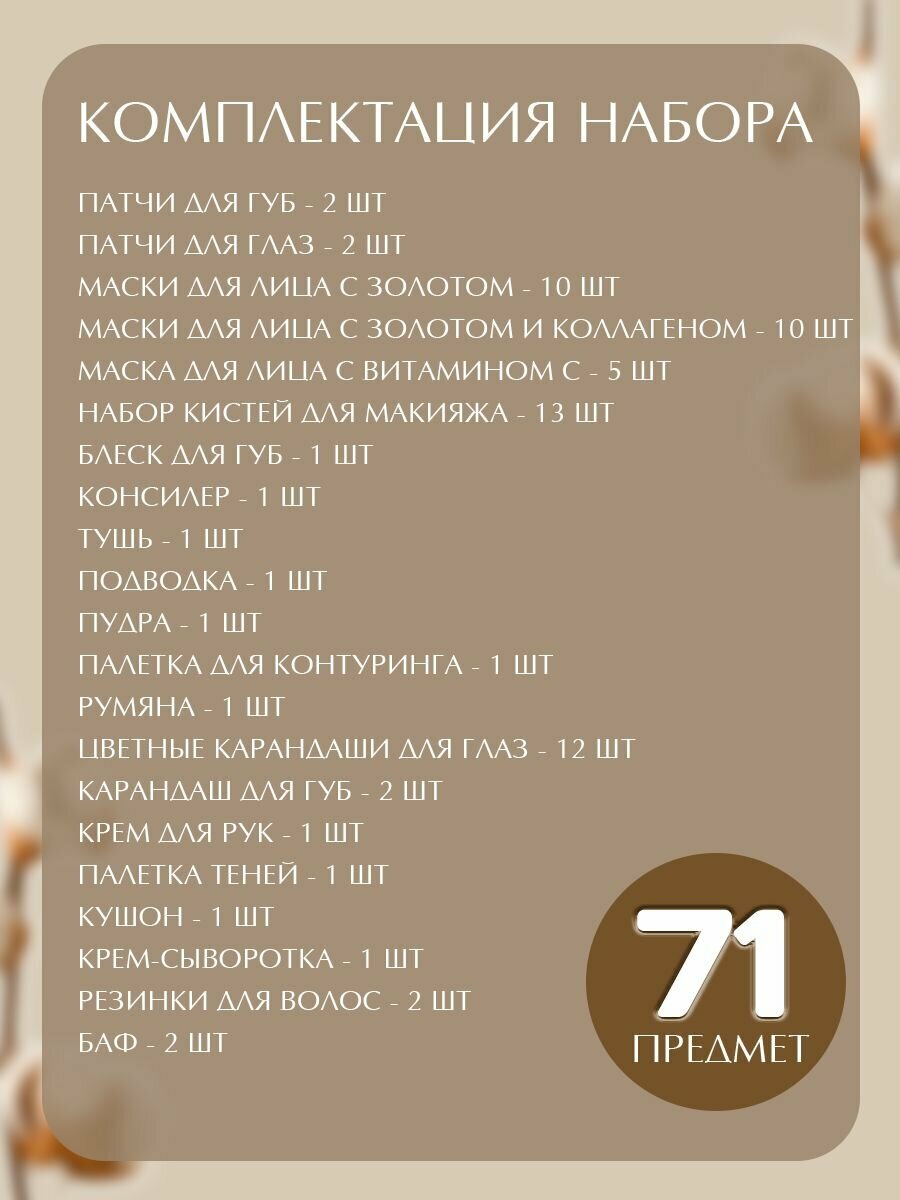 КОМПЛЕКТАЦИЯ НАБОРА

ПАТЧИ ДЛЯ ГУБ - 2 ШТ
ПАТЧИ ДЛЯ ГЛАЗ - 2 ШТ
МАСКИ ДЛЯ ЛИЦА С ЗОЛОТОМ - 10 ШТ
МАСКИ ДЛЯ ЛИЦА С ЗОЛОТОМ И КОЛЛАГЕНОМ - 10 ШТ
МАСКА ДЛЯ ЛИЦА С ВИТАМИНОМ С - 5 ШТ
НАБОР КИСТЕЙ ДЛЯ МАКИЯЖА - 13 ШТ
БЛЕСК ДЛЯ ГУБ - 1 ШТ
КОНСИЛЕР - 1 ШТ
ТУШЬ - 1 ШТ
ПОДВОДКА - 1 ШТ
ПУДРА - 1 ШТ
ПАЛЕТКА ДЛЯ КОНТУРИНГА - 1 ШТ
РУМЯНА - 1 ШТ
ЦВЕТНЫЕ КАРАНДАШИ ДЛЯ ГЛАЗ - 12 ШТ
КАРАНДАШ ДЛЯ ГУБ - 2 ШТ
КРЕМ ДЛЯ РУК - 1 ШТ
ПАЛЕТКА ТЕНЕЙ - 1 ШТ
КУШОН - 1 ШТ
КРЕМ-СЫВОРОТКА - 1 ШТ
РЕЗИНКИ ДЛЯ ВОЛОС - 2 ШТ
БАФ - 2 ШТ

71
ПРЕДМЕТ